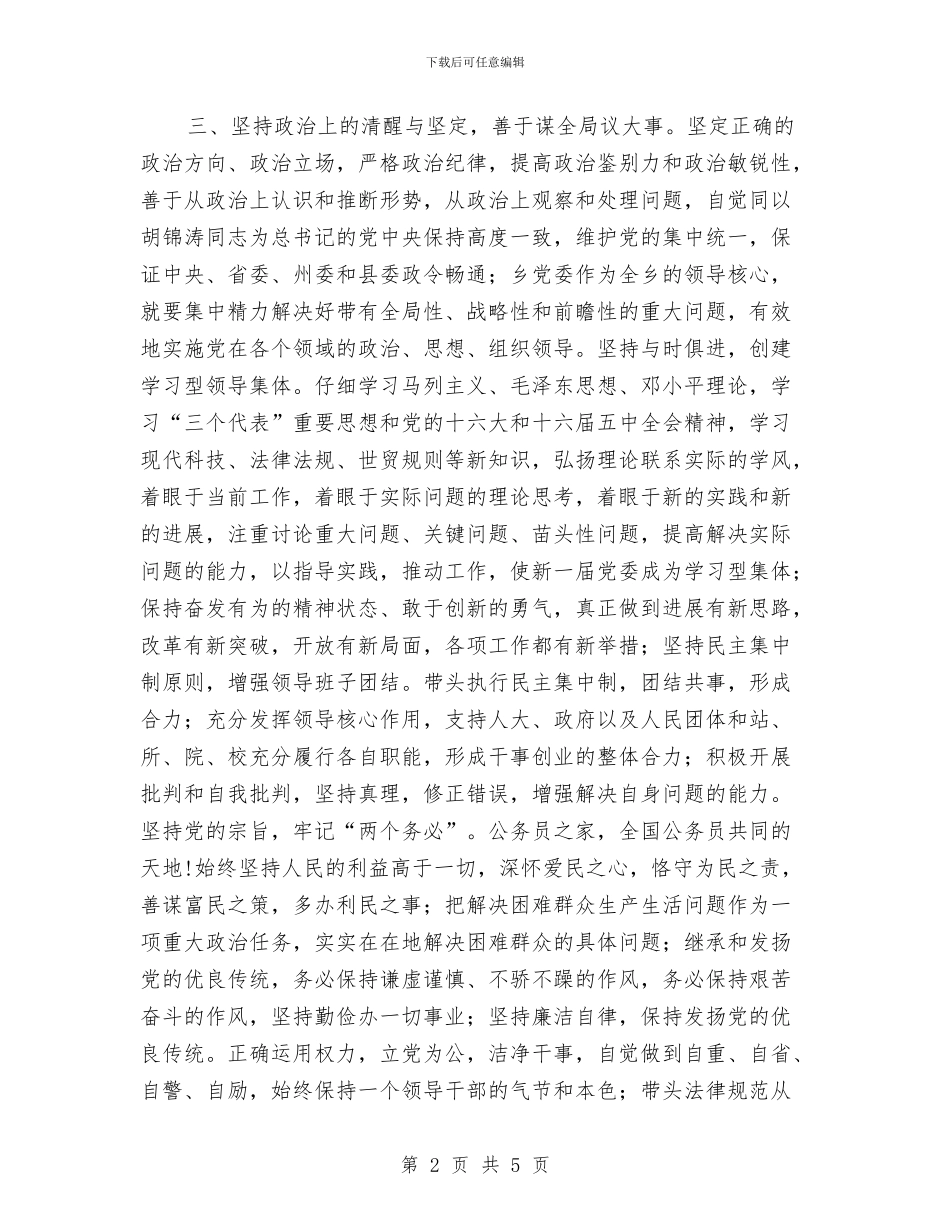 下载后可任意编辑

三、坚持政治上的清醒与坚定，善于谋全局议大事。坚定正确的政治方向、政治立场，严格政治纪律，提高政治鉴别力和政治敏锐性，善于从政治上认识和推断形势，从政治上观察和处理问题，自觉同以胡锦涛同志为总书记的党中央保持高度一致，维护党的集中统一，保证中央、省委、州委和县委政令畅通；乡党委作为全乡的领导核心，就要集中精力解决好带有全局性、战略性和前瞻性的重大问题，有效地实施党在各个领域的政治、思想、组织领导。坚持与时俱进，创建学习型领导集体。仔细学习马列主义、毛泽东思想、邓小平理论，学习“三个代表”重要思想和党的十六大和十六届五中全会精神，学习现代科技、法律法规、世贸规则等新知识，弘扬理论联系实际的学风，着眼于当前工作，着眼于实际问题的理论思考，着眼于新的实践和新的进展，注重讨论重大问题、关键问题、苗头性问题，提高解决实际问题的能力，以指导实践，推动工作，使新一届党委成为学习型集体；保持奋发有为的精神状态、敢于创新的勇气，真正做到进展有新思路，改革有新突破，开放有新局面，各项工作都有新举措；坚持民主集中制原则，增强领导班子团结。带头执行民主集中制，团结共事，形成合力；充分发挥领导核心作用，支持人大、政府以及人民团体和站、所、院、校充分履行各自职能，形成干事创业的整体合力；积极开展批判和自我批判，坚持真理，修正错误，增强解决自身问题的能力。坚持党的宗旨，牢记“两个务必”。公务员之家，全国公务员共同的天地!始终坚持人民的利益高于一切，深怀爱民之心，恪守为民之责，善谋富民之策，多办利民之事；把解决困难群众生产生活问题作为一项重大政治任务，实实在在地解决困难群众的具体问题；继承和发扬党的优良传统，务必保持谦虚谨慎、不骄不躁的作风，务必保持艰苦奋斗的作风，坚持勤俭办一切事业；坚持廉洁自律，保持发扬党的优良传统。正确运用权力，立党为公，洁净干事，自觉做到自重、自省、自警、自励，始终保持一个领导干部的气节和本色；带头法律规范从

第 2 页 共 5 页